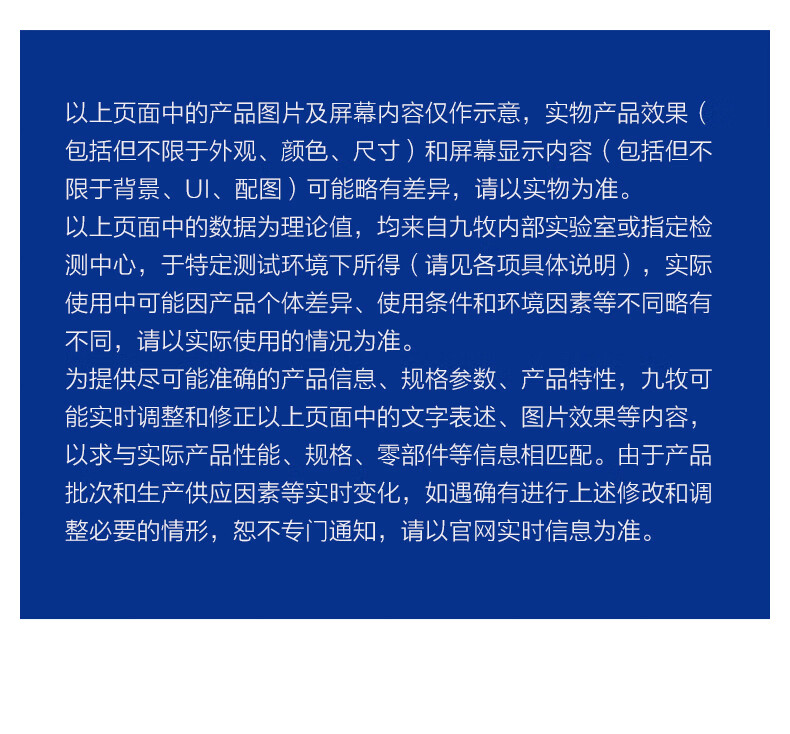 以上页面中的产品图片及屏幕内容仅作示意，实物产品效果（包括但不限于外观、颜色、尺寸）和屏幕显示内容（包括但不限于背景、UI、配图）可能略有差异，请以实物为准。

以上页面中的数据为理论值，均来自九牧内部实验室或指定检测中心，于特定测试环境下所得（请见各项具体说明），实际使用中可能因产品个体差异、使用条件和环境因素等不同略有不同，请以实际使用的情况为准。

为提供尽可能准确的产品信息、规格参数、产品特性，九牧可能实时调整和修正以上页面中的文字表述、图片效果等内容，以求与实际产品性能、规格、零部件等信息相匹配。由于产品批次和生产供应因素等实时变化，如遇确有进行上述修改和调整必要的情形，恕不专门通知，请以官网实时信息为准。